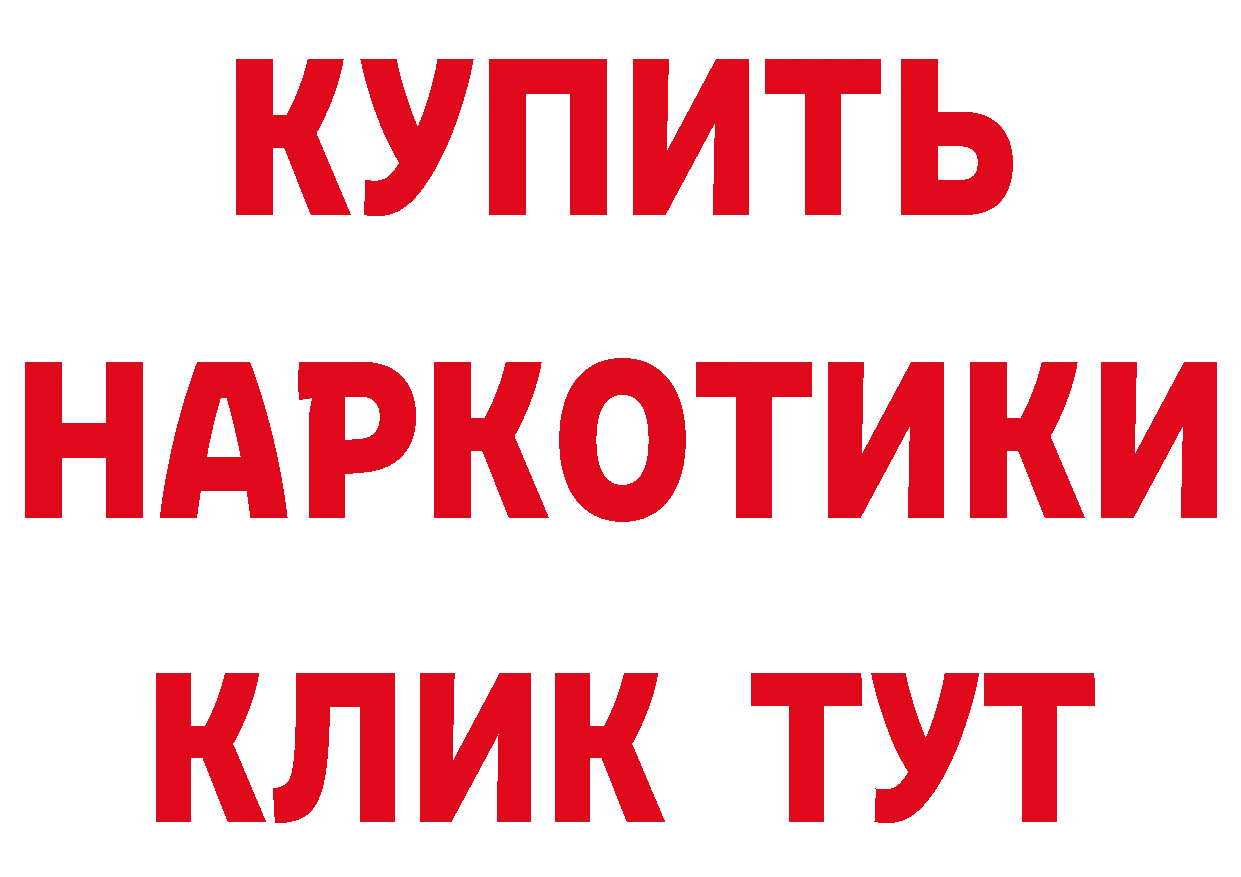 КУПИТЬ
НАРКОТИКИ
КЛИК ТУТ